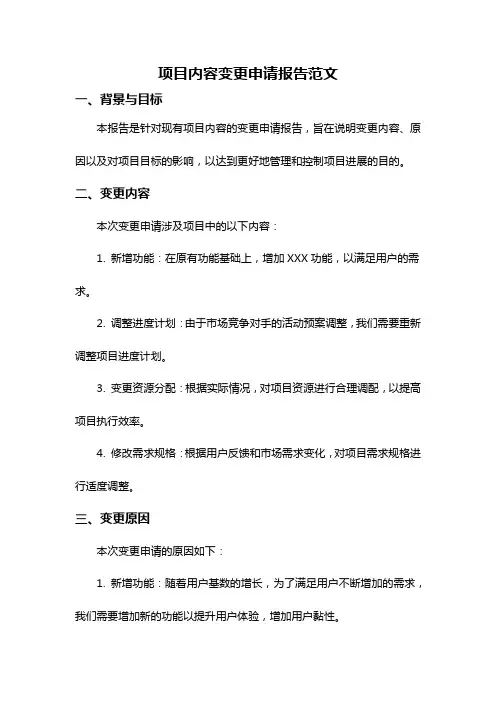 项目内容变更申请报告范文

一、背景与目标

本报告是针对现有项目内容的变更申请报告，旨在说明变更内容、原因以及对项目目标的影响，以达到更好地管理和控制项目进展的目的。

二、变更内容

本次变更申请涉及项目中的以下内容：

1. 新增功能：在原有功能基础上，增加 XXX 功能，以满足用户的需求。

2. 调整进度计划：由于市场竞争对手的活动预案调整，我们需要重新调整项目进度计划。

3. 变更资源分配：根据实际情况，对项目资源进行合理调配，以提高项目执行效率。

4. 修改需求规格：根据用户反馈和市场需求变化，对项目需求规格进行适度调整。

三、变更原因

本次变更申请的原因如下：

1. 新增功能：随着用户基数的增长，为了满足用户不断增加的需求，我们需要增加新的功能以提升用户体验，增加用户黏性。